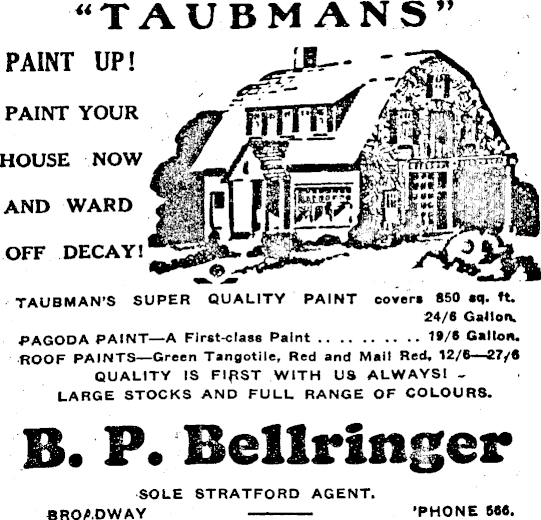 "TAUBMANS"

PAINT UP!
PAINT YOUR
HOUSE NOW
AND WARD
OFF DECAY!

TAUBMAN'S SUPER QUALITY PAINT covers 850 sq. ft. 24/6 Gallon.

PAGODA PAINT—A First-class Paint 19/6 Gallon.

ROOF PAINTS—Green Tangotile, Red and Mail Red, 12/6—27/6

QUALITY IS FIRST WITH US ALWAYS!

LARGE STOCKS AND FULL RANGE OF COLOURS.

B. P. Bellringer

SOLE STRATFORD AGENT.

BROADWAY 'PHONE 566.